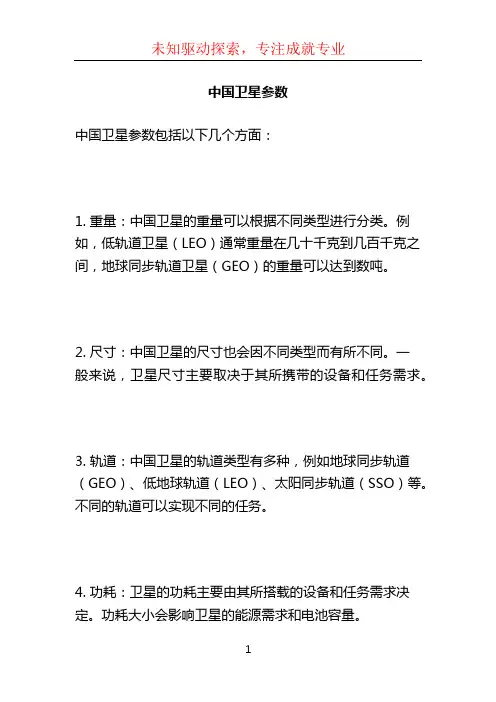 未知驱动探索，专注成就专业

中国卫星参数

中国卫星参数包括以下几个方面：

1. 重量：中国卫星的重量可以根据不同类型进行分类。例如，低轨道卫星（LEO）通常重量在几十千克到几百千克之间，地球同步轨道卫星（GEO）的重量可以达到数吨。

2. 尺寸：中国卫星的尺寸也会因不同类型而有所不同。一般来说，卫星尺寸主要取决于其所携带的设备和任务需求。

3. 轨道：中国卫星的轨道类型有多种，例如地球同步轨道（GEO）、低地球轨道（LEO）、太阳同步轨道（SSO）等。不同的轨道可以实现不同的任务。

4. 功耗：卫星的功耗主要由其所搭载的设备和任务需求决定。功耗大小会影响卫星的能源需求和电池容量。

1